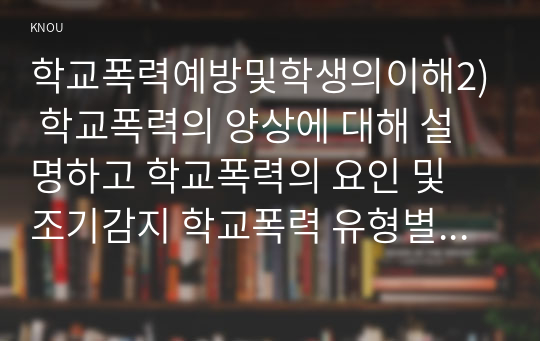 KNOU

학교폭력예방및학생의이해2) 학교폭력의 양상에 대해 설명하고 학교폭력의 요인 및 조기감지 학교폭력 유형별...